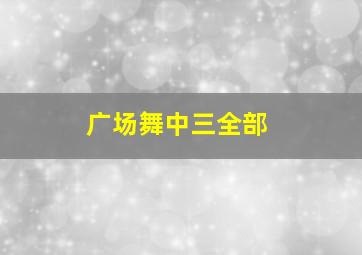 广场舞中三全部